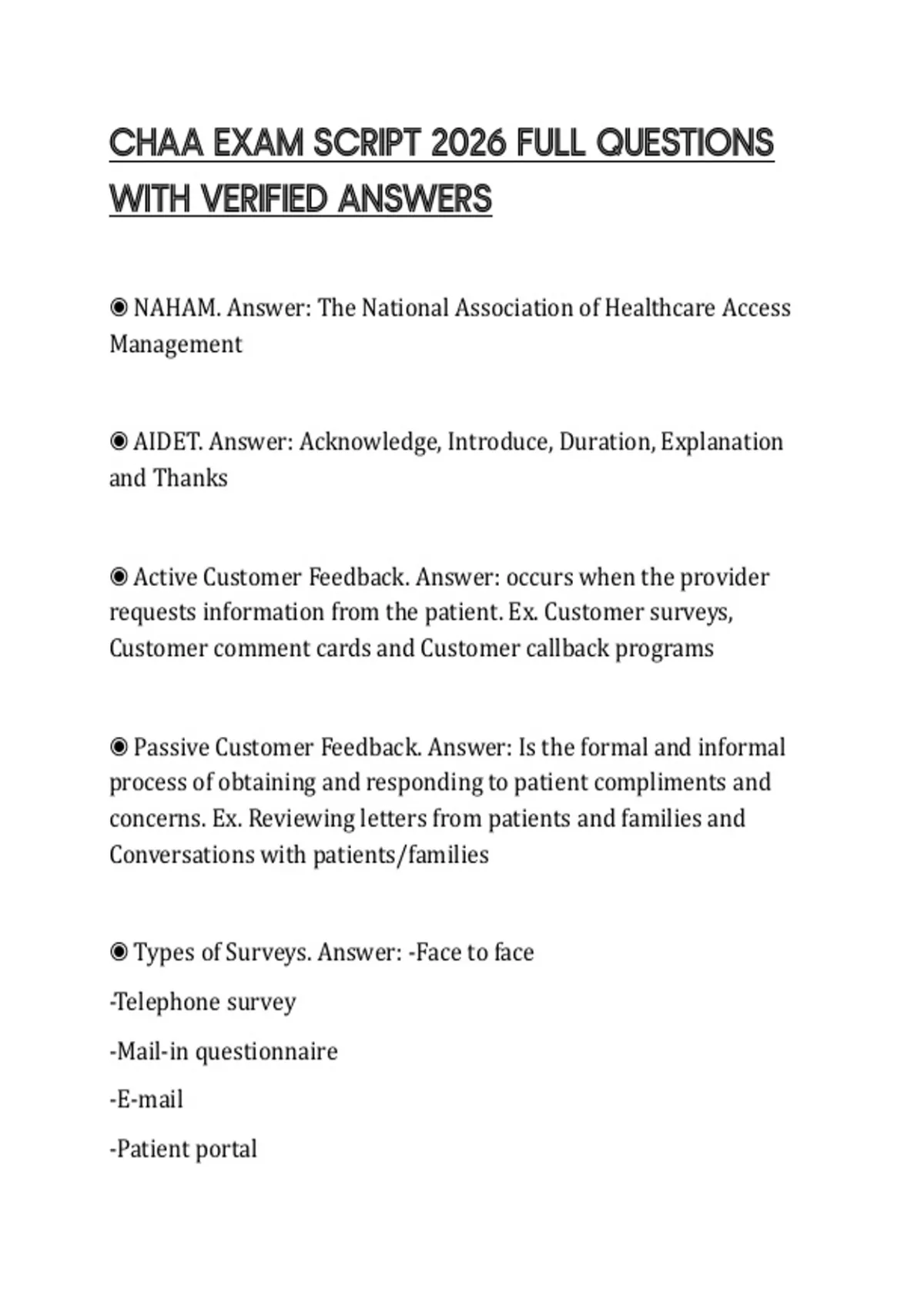 CHAA EXAM SCRIPT 2026 FULL QUESTIONS WITH VERIFIED ANSWERS

◉ NAHAM. Answer: The National Association of Healthcare Access Management

◉ AIDET. Answer: Acknowledge, Introduce, Duration, Explanation and Thanks

◉ Active Customer Feedback. Answer: occurs when the provider requests information from the patient. Ex. Customer surveys, Customer comment cards and Customer callback programs

◉ Passive Customer Feedback. Answer: Is the formal and informal process of obtaining and responding to patient compliments and concerns. Ex. Reviewing letters from patients and families and Conversations with patients/families

◉ Types of Surveys. Answer: -Face to face

-Telephone survey

-Mail-in questionnaire

-E-mail

-Patient portal